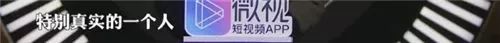 特别真实的一个人

微视
短视频APP